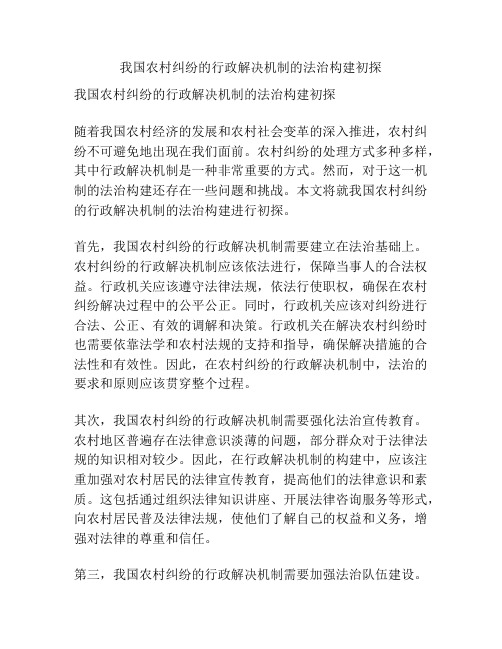 我国农村纠纷的行政解决机制的法治构建初探

我国农村纠纷的行政解决机制的法治构建初探

随着我国农村经济的发展和农村社会变革的深入推进，农村纠纷不可避免地出现在我们面前。农村纠纷的处理方式多种多样，其中行政解决机制是一种非常重要的方式。然而，对于这一机制的法治构建还存在一些问题和挑战。本文将就我国农村纠纷的行政解决机制的法治构建进行初探。

首先，我国农村纠纷的行政解决机制需要建立在法治基础上。农村纠纷的行政解决机制应该依法进行，保障当事人的合法权益。行政机关应该遵守法律法规，依法行使职权，确保在农村纠纷解决过程中的公平公正。同时，行政机关应该对纠纷进行合法、公正、有效的调解和决策。行政机关在解决农村纠纷时也需要依靠法学和农村法规的支持和指导，确保解决措施的合法性和有效性。因此，在农村纠纷的行政解决机制中，法治的要求和原则应该贯穿整个过程。

其次，我国农村纠纷的行政解决机制需要强化法治宣传教育。农村地区普遍存在法律意识淡薄的问题，部分群众对于法律法规的知识相对较少。因此，在行政解决机制的构建中，应该注重加强对农村居民的法律宣传教育，提高他们的法律意识和素质。这包括通过组织法律知识讲座、开展法律咨询服务等形式，向农村居民普及法律法规，使他们了解自己的权益和义务，增强对法律的尊重和信任。

第三，我国农村纠纷的行政解决机制需要加强法治队伍建设。